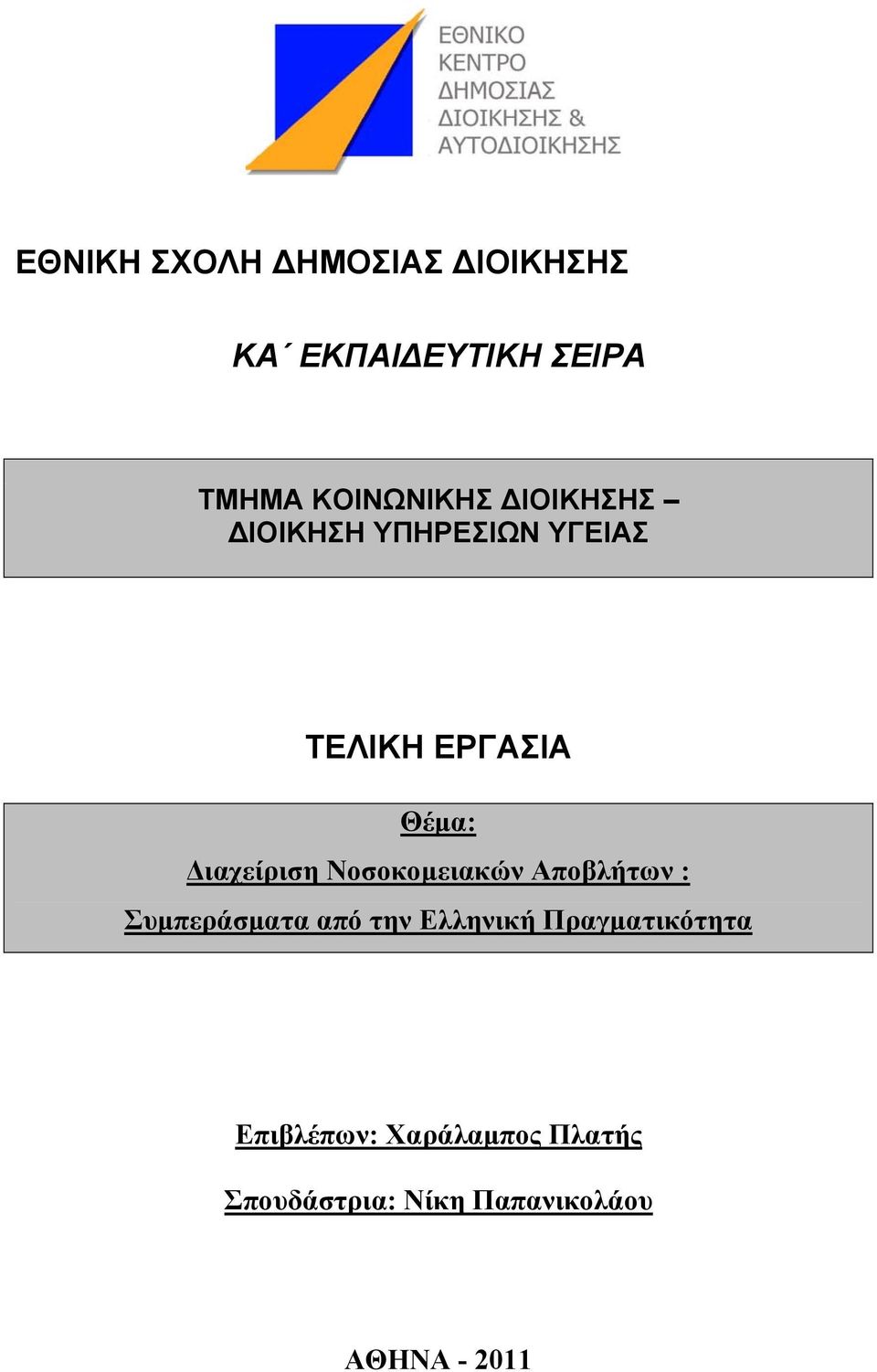 ΕΘΝΙΚΟ ΚΕΝΤΡΟ ΔΗΜΟΣΙΑΣ ΔΙΟΙΚΗΣΗΣ & ΑΥΤΟΔΙΟΙΚΗΣΗΣ

ΕΘΝΙΚΗ ΣΧΟΛΗ ΔΗΜΟΣΙΑΣ ΔΙΟΙΚΗΣΗΣ

ΚΑ΄ ΕΚΠΑΙΔΕΥΤΙΚΗ ΣΕΙΡΑ

ΤΜΗΜΑ ΚΟΙΝΩΝΙΚΗΣ ΔΙΟΙΚΗΣΗΣ – ΔΙΟΙΚΗΣΗ ΥΠΗΡΕΣΙΩΝ ΥΓΕΙΑΣ

ΤΕΛΙΚΗ ΕΡΓΑΣΙΑ

Θέμα:

Διαχείριση Νοσοκομειακών Αποβλήτων :

Συμπεράσματα από την Ελληνική Πραγματικότητα

Επιβλέπων: Χαράλαμπος Πλατής

Σπουδάστρια: Νίκη Παπανικολάου

ΑΘΗΝΑ - 2011